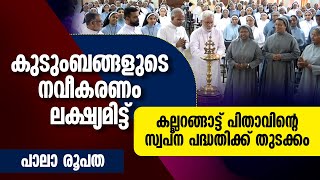 കുടുംബങ്ങളുടെ നവീകരണം ലക്ഷ്യമിട്ട്

കല്ലറങ്ങാട്ട് പിതാവിന്റെ സ്വപ്ന പദ്ധതിക്ക് തുടക്കം

പാലാ രൂപത